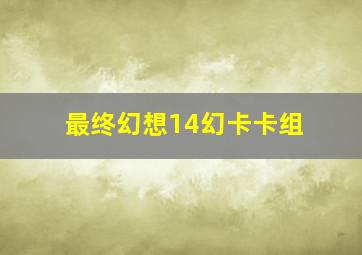 最终幻想14幻卡卡组